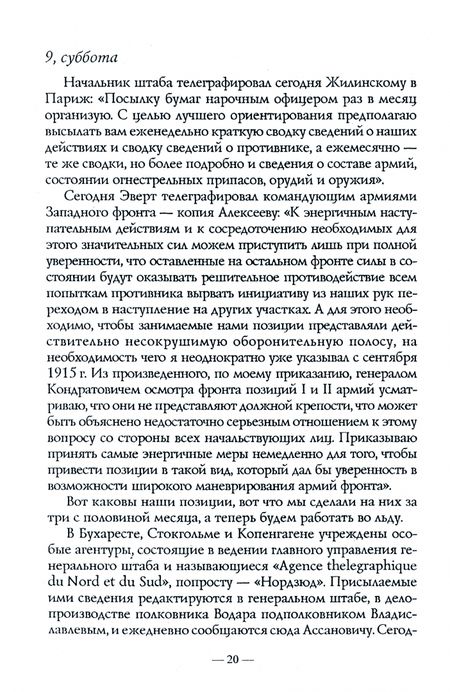 9, суббота

Начальник штаба телеграфировал сегодня Жилинскому в Париж: «Посылку бумаг нарочным офицером раз в месяц организую. С целью лучшего ориентирования предполагаю высылать вам еженедельно краткую сводку сведений о наших действиях и сводку сведений о противнике, а ежемесячно — те же сводки, но более подробно и сведения о составе армий, состоянии огнестрельных припасов, орудий и оружия».

Сегодня Эверт телеграфировал командующим армиями Западного фронта — копия Алексееву: «К энергичным наступательным действиям и к сосредоточению необходимых для этого значительных сил можем приступить лишь при полной уверенности, что оставленные на остальном фронте силы в состоянии будут оказывать решительное противодействие всем попыткам противника вырвать инициативу из наших рук переходом в наступление на других участках. А для этого необходимо, чтобы занимаемые нами позиции представляли действительно несокрушимую оборонительную полосу, на необходимость чего я неоднократно уже указывал с сентября 1915 г. Из произведенного, по моему приказанию, генералом Кондратовичем осмотра фронта позиций I и II армий усматриваю, что они не представляют должной крепости, что может быть объяснено недостаточно серьезным отношением к этому вопросу со стороны всех начальствующих лиц. Приказываю принять самые энергичные меры немедленно для того, чтобы привести позиции в такой вид, который дал бы уверенность в возможности широкого маневрирования армий фронта».

Вот каковы наши позиции, вот что мы сделали на них за три с половиной месяца, а теперь будем работать во льду.

В Бухаресте, Стокгольме и Копенгагене учреждены особые агентуры, состоящие в ведении главного управления генерального штаба и называющиеся «Agence thelegraphique du Nord et du Sud», попросту — «Нордзюд». Присылаемые ими сведения редактируются в генеральном штабе, в делопроизводстве полковника Водара подполковником Владиславлевым, и ежедневно сообщаются сюда Ассановичу. Сегод-

— 20 —